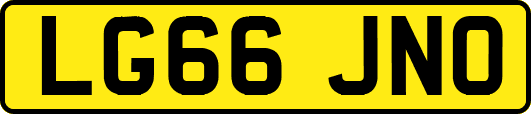 LG66 JNO